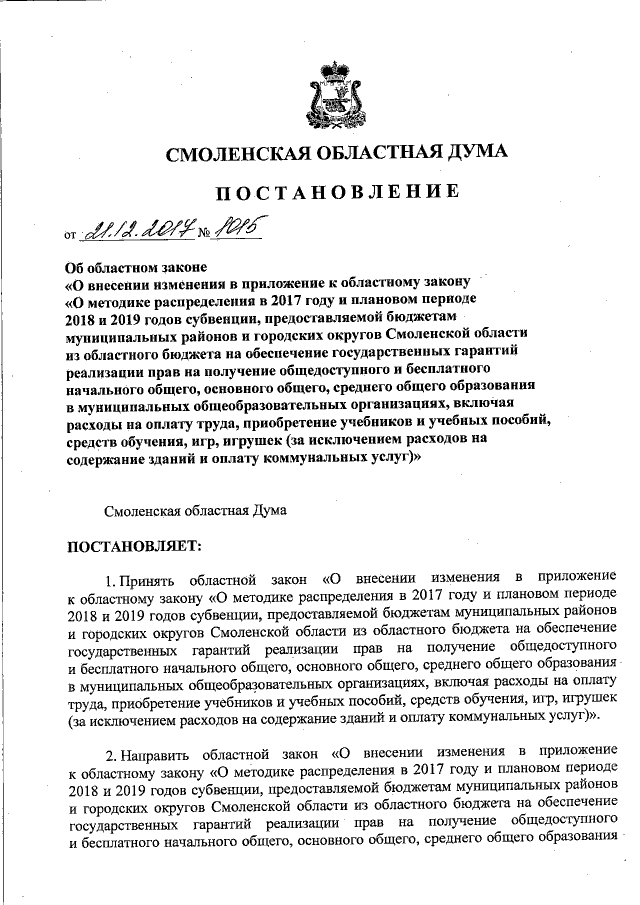 СМОЛЕНСКАЯ ОБЛАСТНАЯ ДУМА

ПОСТАНОВЛЕНИЕ

от 21.12.2017 № 1015

Об областном законе «О внесении изменения в приложение к областному закону «О методике распределения в 2017 году и плановом периоде 2018 и 2019 годов субвенции, предоставляемой бюджетам муниципальных районов и городских округов Смоленской области из областного бюджета на обеспечение государственных гарантий реализации прав на получение общедоступного и бесплатного начального общего, основного общего, среднего общего образования в муниципальных общеобразовательных организациях, включая расходы на оплату труда, приобретение учебников и учебных пособий, средств обучения, игр, игрушек (за исключением расходов на содержание зданий и оплату коммунальных услуг)»

Смоленская областная Дума

ПОСТАНОВЛЯЕТ:

1. Принять областной закон «О внесении изменения в приложение к областному закону «О методике распределения в 2017 году и плановом периоде 2018 и 2019 годов субвенции, предоставляемой бюджетам муниципальных районов и городских округов Смоленской области из областного бюджета на обеспечение государственных гарантий реализации прав на получение общедоступного и бесплатного начального общего, основного общего, среднего общего образования в муниципальных общеобразовательных организациях, включая расходы на оплату труда, приобретение учебников и учебных пособий, средств обучения, игр, игрушек (за исключением расходов на содержание зданий и оплату коммунальных услуг)».

2. Направить областной закон «О внесении изменения в приложение к областному закону «О методике распределения в 2017 году и плановом периоде 2018 и 2019 годов субвенции, предоставляемой бюджетам муниципальных районов и городских округов Смоленской области из областного бюджета на обеспечение государственных гарантий реализации прав на получение общедоступного и бесплатного начального общего, основного общего, среднего общего образования